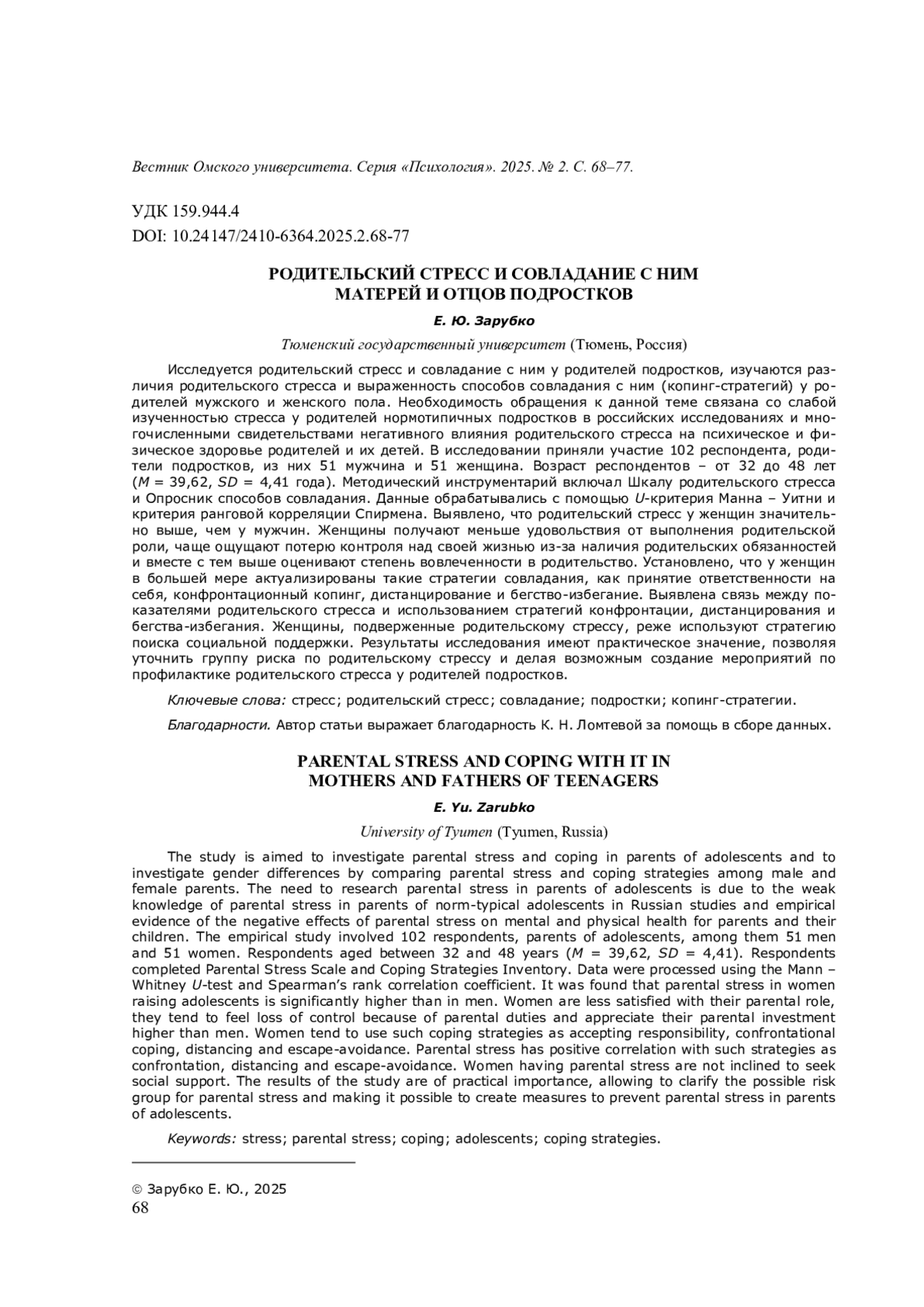 Вестник Омского университета. Серия «Психология». 2025. № 2. С. 68–77.

УДК 159.944.4
DOI: 10.24147/2410-6364.2025.2.68-77

РОДИТЕЛЬСКИЙ СТРЕСС И СОВЛАДАНИЕ С НИМ МАТЕРЕЙ И ОТЦОВ ПОДРОСТКОВ

Е. Ю. Зарубко

Тюменский государственный университет (Тюмень, Россия)

Исследуется родительский стресс и совладание с ним у родителей подростков, изучаются различия родительского стресса и выраженность способов совладания с ним (копинг-стратегий) у родителей мужского и женского пола. Необходимость обращения к данной теме связана со слабой изученностью стресса у родителей нормотипичных подростков в российских исследованиях и многочисленными свидетельствами негативного влияния родительского стресса на психическое и физическое здоровье родителей и их детей. В исследовании приняли участие 102 респондента, родители подростков, из них 51 мужчина и 51 женщина. Возраст респондентов – от 32 до 48 лет ($M$ = 39,62, $SD$ = 4,41 года). Методический инструментарий включал Шкалу родительского стресса и Опросник способов совладания. Данные обрабатывались с помощью $U$-критерия Манна – Уитни и критерия ранговой корреляции Спирмена. Выявлено, что родительский стресс у женщин значительно выше, чем у мужчин. Женщины получают меньше удовольствия от выполнения родительской роли, чаще ощущают потерю контроля над своей жизнью из-за наличия родительских обязанностей и вместе с тем выше оценивают степень вовлеченности в родительство. Установлено, что у женщин в большей мере актуализированы такие стратегии совладания, как принятие ответственности на себя, конфронтационный копинг, дистанцирование и бегство-избегание. Выявлена связь между показателями родительского стресса и использованием стратегий конфронтации, дистанцирования и бегства-избегания. Женщины, подверженные родительскому стрессу, реже используют стратегию поиска социальной поддержки. Результаты исследования имеют практическое значение, позволяя уточнить группу риска по родительскому стрессу и делая возможным создание мероприятий по профилактике родительского стресса у родителей подростков.

Ключевые слова: стресс; родительский стресс; совладание; подростки; копинг-стратегии.

Благодарности. Автор статьи выражает благодарность К. Н. Ломтевой за помощь в сборе данных.

PARENTAL STRESS AND COPING WITH IT IN MOTHERS AND FATHERS OF TEENAGERS

E. Yu. Zarubko

University of Tyumen (Tyumen, Russia)

The study is aimed to investigate parental stress and coping in parents of adolescents and to investigate gender differences by comparing parental stress and coping strategies among male and female parents. The need to research parental stress in parents of adolescents is due to the weak knowledge of parental stress in parents of norm-typical adolescents in Russian studies and empirical evidence of the negative effects of parental stress on mental and physical health for parents and their children. The empirical study involved 102 respondents, parents of adolescents, among them 51 men and 51 women. Respondents aged between 32 and 48 years ($M$ = 39,62, $SD$ = 4,41). Respondents completed Parental Stress Scale and Coping Strategies Inventory. Data were processed using the Mann – Whitney $U$-test and Spearman's rank correlation coefficient. It was found that parental stress in women raising adolescents is significantly higher than in men. Women are less satisfied with their parental role, they tend to feel loss of control because of parental duties and appreciate their parental investment higher than men. Women tend to use such coping strategies as accepting responsibility, confrontational coping, distancing and escape-avoidance. Parental stress has positive correlation with such strategies as confrontation, distancing and escape-avoidance. Women having parental stress are not inclined to seek social support. The results of the study are of practical importance, allowing to clarify the possible risk group for parental stress and making it possible to create measures to prevent parental stress in parents of adolescents.

Keywords: stress; parental stress; coping; adolescents; coping strategies.

© Зарубко Е. Ю., 2025
68